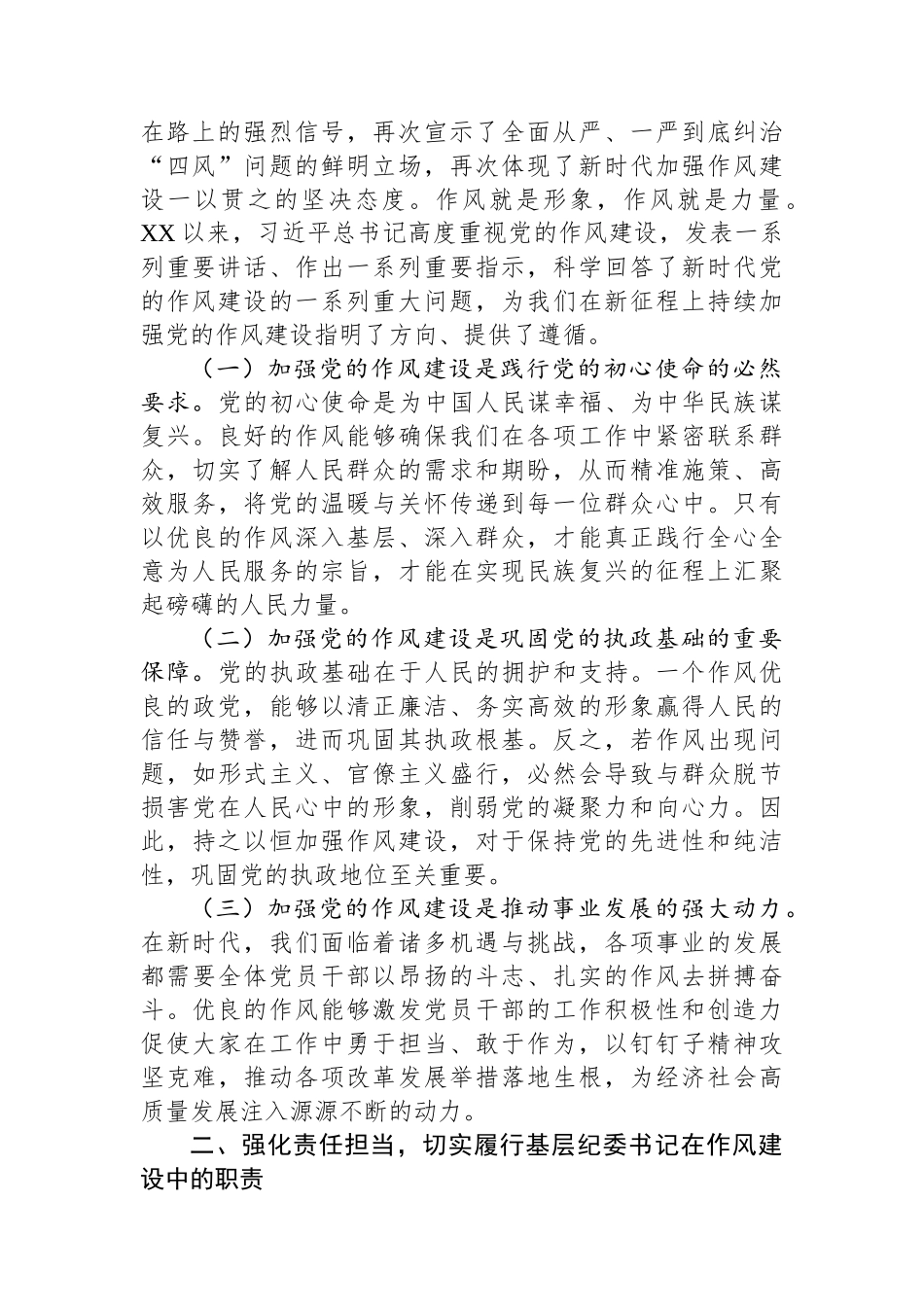 在路上的强烈信号，再次宣示了全面从严、一严到底纠治“四风”问题的鲜明立场，再次体现了新时代加强作风建设一以贯之的坚决态度。作风就是形象，作风就是力量。XX 以来，习近平总书记高度重视党的作风建设，发表一系列重要讲话、作出一系列重要指示，科学回答了新时代党的作风建设的一系列重大问题，为我们在新征程上持续加强党的作风建设指明了方向、提供了遵循。

（一）加强党的作风建设是践行党的初心使命的必然要求。党的初心使命是为中国人民谋幸福、为中华民族谋复兴。良好的作风能够确保我们在各项工作中紧密联系群众，切实了解人民群众的需求和期盼，从而精准施策、高效服务，将党的温暖与关怀传递到每一位群众心中。只有以优良的作风深入基层、深入群众，才能真正践行全心全意为人民服务的宗旨，才能在实现民族复兴的征程上汇聚起磅礴的人民力量。

（二）加强党的作风建设是巩固党的执政基础的重要保障。党的执政基础在于人民的拥护和支持。一个作风优良的政党，能够以清正廉洁、务实高效的形象赢得人民的信任与赞誉，进而巩固其执政根基。反之，若作风出现问题，如形式主义、官僚主义盛行，必然会导致与群众脱节损害党在人民心中的形象，削弱党的凝聚力和向心力。因此，持之以恒加强作风建设，对于保持党的先进性和纯洁性，巩固党的执政地位至关重要。

（三）加强党的作风建设是推动事业发展的强大动力。在新时代，我们面临着诸多机遇与挑战，各项事业的发展都需要全体党员干部以昂扬的斗志、扎实的作风去拼搏奋斗。优良的作风能够激发党员干部的工作积极性和创造力促使大家在工作中勇于担当、敢于作为，以钉钉子精神攻坚克难，推动各项改革发展举措落地生根，为经济社会高质量发展注入源源不断的动力。

二、强化责任担当，切实履行基层纪委书记在作风建设中的职责